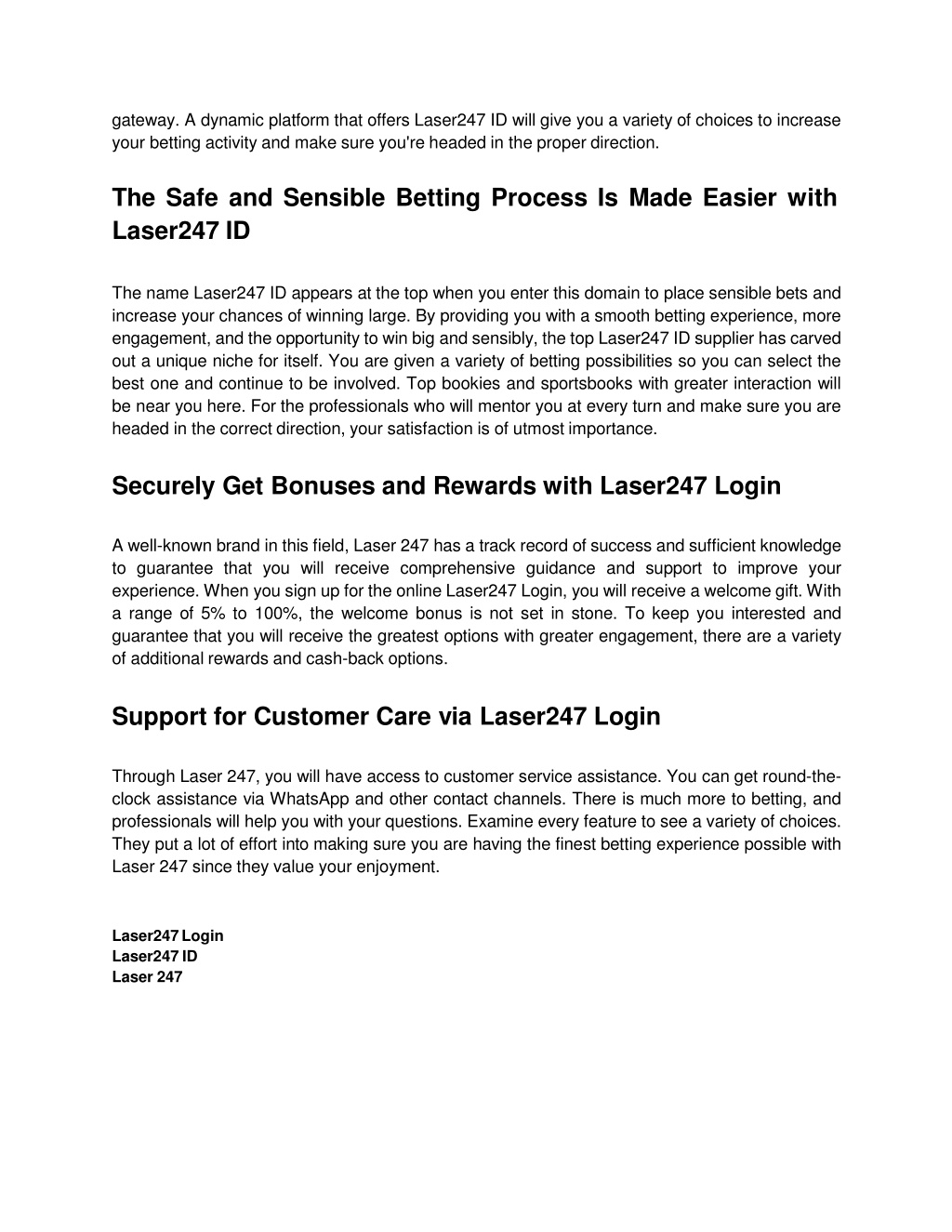 gateway. A dynamic platform that offers Laser247 ID will give you a variety of choices to increase your betting activity and make sure you're headed in the proper direction.

The Safe and Sensible Betting Process Is Made Easier with Laser247 ID

The name Laser247 ID appears at the top when you enter this domain to place sensible bets and increase your chances of winning large. By providing you with a smooth betting experience, more engagement, and the opportunity to win big and sensibly, the top Laser247 ID supplier has carved out a unique niche for itself. You are given a variety of betting possibilities so you can select the best one and continue to be involved. Top bookies and sportsbooks with greater interaction will be near you here. For the professionals who will mentor you at every turn and make sure you are headed in the correct direction, your satisfaction is of utmost importance.

Securely Get Bonuses and Rewards with Laser247 Login

A well-known brand in this field, Laser 247 has a track record of success and sufficient knowledge to guarantee that you will receive comprehensive guidance and support to improve your experience. When you sign up for the online Laser247 Login, you will receive a welcome gift. With a range of 5% to 100%, the welcome bonus is not set in stone. To keep you interested and guarantee that you will receive the greatest options with greater engagement, there are a variety of additional rewards and cash-back options.

Support for Customer Care via Laser247 Login

Through Laser 247, you will have access to customer service assistance. You can get round-the-clock assistance via WhatsApp and other contact channels. There is much more to betting, and professionals will help you with your questions. Examine every feature to see a variety of choices. They put a lot of effort into making sure you are having the finest betting experience possible with Laser 247 since they value your enjoyment.

Laser247 Login
Laser247 ID
Laser 247